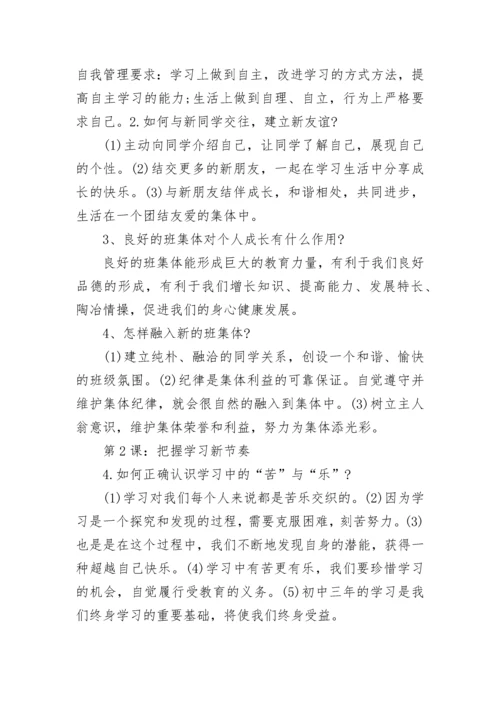 自我管理要求：学习上做到自主，改进学习的方式方法，提高自主学习的能力；生活上做到自理、自立，行为上严格要求自己。2.如何与新同学交往，建立新友谊？

(1)主动向同学介绍自己，让同学了解自己，展现自己的个性。(2)结交更多的新朋友，一起在学习生活中分享成长的快乐。(3)与新朋友结伴成长，和谐相处，共同进步，生活在一个团结友爱的集体中。

3、良好的班集体对个人成长有什么作用？

良好的班集体能形成巨大的教育力量，有利于我们良好品德的形成，有利于我们增长知识、提高能力、发展特长、陶冶情操，促进我们的身心健康发展。

4、怎样融入新的班集体？

(1)建立纯朴、融洽的同学关系，创设一个和谐、愉快的班级氛围。(2)纪律是集体利益的可靠保证。自觉遵守并维护集体纪律，就会很自然的融入到集体中。(3)树立主人翁意识，维护集体荣誉和利益，努力为集体添光彩。

第2课：把握学习新节奏

4.如何正确认识学习中的“苦”与“乐”？

(1)学习对我们每个人来说都是苦乐交织的。(2)因为学习是一个探究和发现的过程，需要克服困难，刻苦努力。(3)也是是在这个过程中，我们不断地发现自身的潜能，获得一种超越自己快乐。(4)学习中有苦更有乐，我们要珍惜学习的机会，自觉履行受教育的义务。(5)初中三年的学习是我们终身学习的重要基础，将使我们终身受益。